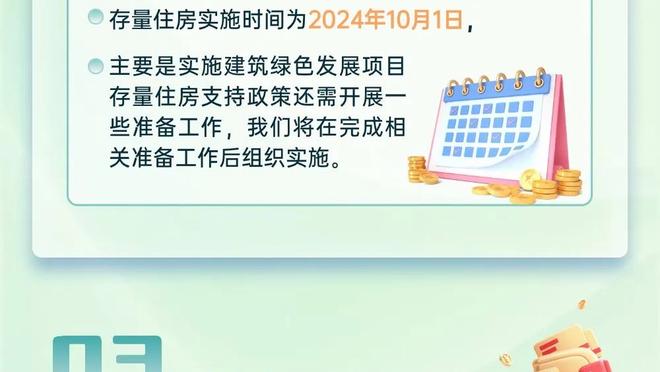 存量住房实施时间为2024年10月1日，

主要是实施建筑绿色发展项目存量住房支持政策还需开展一些准备工作，我们将在完成相关准备工作后组织实施。

03